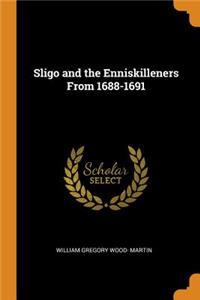 Sligo and the Enniskilleners From 1688-1691

Scholar SELECT

WILLIAM GREGORY WOOD- MARTIN